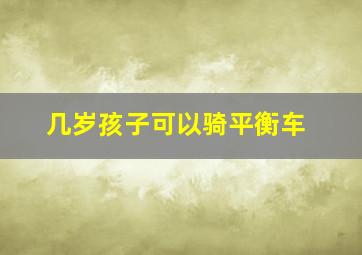 几岁孩子可以骑平衡车